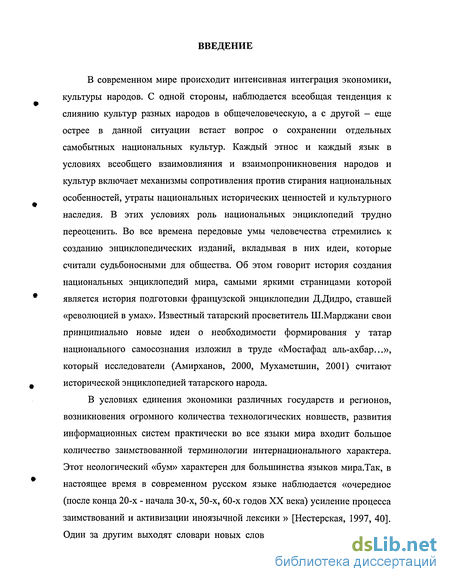 ВВЕДЕНИЕ

В современном мире происходит интенсивная интеграция экономики, культуры народов. С одной стороны, наблюдается всеобщая тенденция к слиянию культур разных народов в общечеловеческую, а с другой – еще острее в данной ситуации встает вопрос о сохранении отдельных самобытных национальных культур. Каждый этнос и каждый язык в условиях всеобщего взаимовлияния и взаимопроникновения народов и культур включает механизмы сопротивления против стирания национальных особенностей, утраты национальных исторических ценностей и культурного наследия. В этих условиях роль национальных энциклопедий трудно переоценить. Во все времена передовые умы человечества стремились к созданию энциклопедических изданий, вкладывая в них идеи, которые считали судьбоносными для общества. Об этом говорит история создания национальных энциклопедий мира, самыми яркими страницами которой является история подготовки французской энциклопедии Д.Дидро, ставшей «революцией в умах». Известный татарский просветитель Ш.Марджани свои принципиально новые идеи о необходимости формирования у татар национального самосознания изложил в труде «Мостафад аль-ахбар…», который исследователи (Амирханов, 2000, Мухаметшин, 2001) считают исторической энциклопедией татарского народа.

В условиях единения экономики различных государств и регионов, возникновения огромного количества технологических новшеств, развития информационных систем практически во все языки мира входит большое количество заимствованной терминологии интернационального характера. Этот неологический «бум» характерен для большинства языков мира.Так, в настоящее время в современном русском языке наблюдается «очередное (после конца 20-х - начала 30-х, 50-х, 60-х годов XX века) усиление процесса заимствований и активизации иноязычной лексики » [Нестерская, 1997, 40]. Один за другим выходят словари новых слов

dsLib.net
библиотека диссертаций